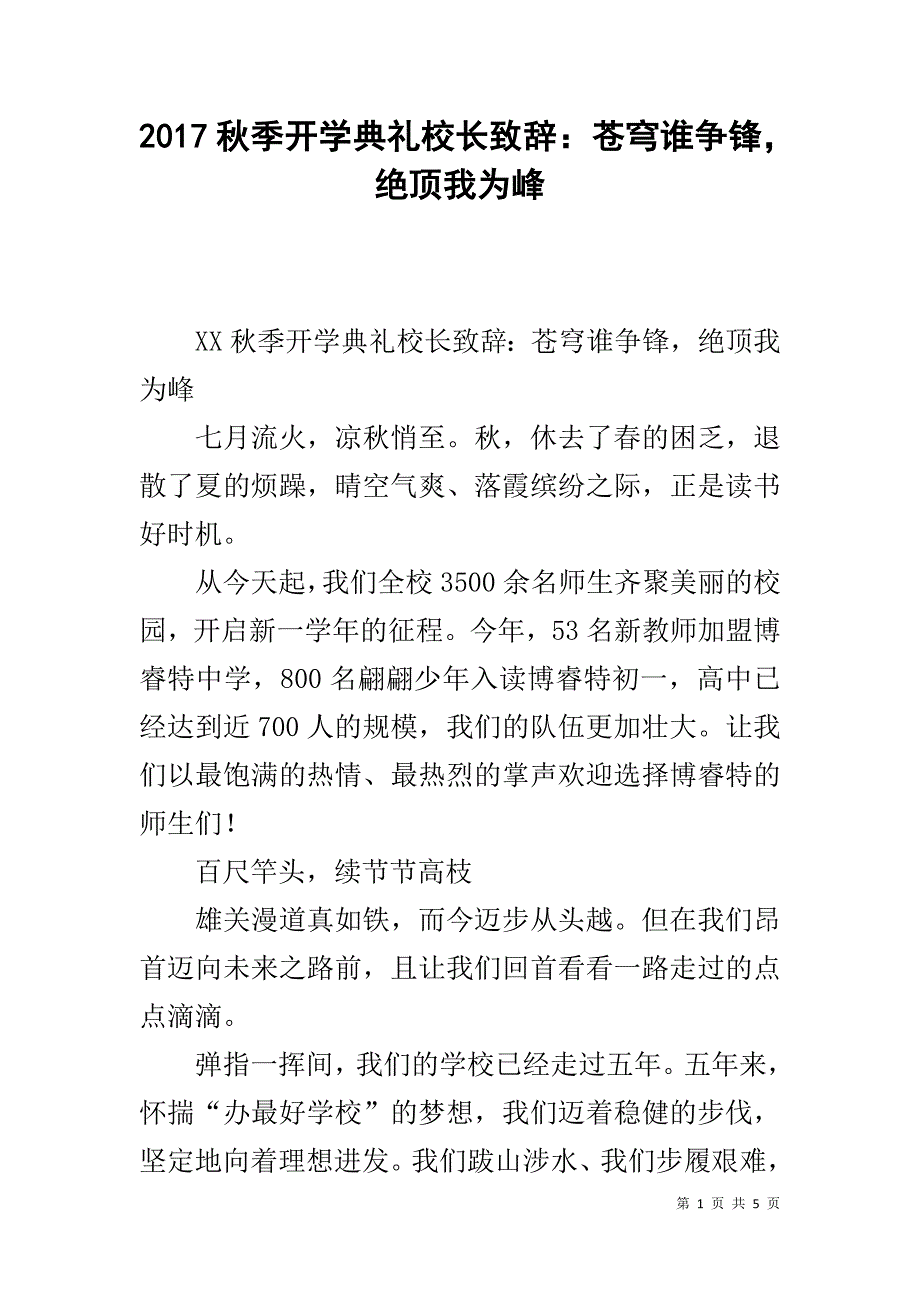 2017 秋季开学典礼校长致辞：苍穹谁争锋，绝顶我为峰

XX 秋季开学典礼校长致辞：苍穹谁争锋，绝顶我为峰

七月流火，凉秋悄至。秋，休去了春的困乏，退散了夏的烦躁，晴空气爽、落霞缤纷之际，正是读书好时机。

从今天起，我们全校 3500 余名师生齐聚美丽的校园，开启新一学年的征程。今年，53 名新教师加盟博睿特中学，800 名翩翩少年入读博睿特初一，高中已经达到近 700 人的规模，我们的队伍更加壮大。让我们以最饱满的热情、最热烈的掌声欢迎选择博睿特的师生们！

百尺竿头，续节节高枝

雄关漫道真如铁，而今迈步从头越。但在我们昂首迈向未来之路前，且让我们回首看看一路走过的点点滴滴。

弹指一挥间，我们的学校已经走过五年。五年来，怀揣“办最好学校”的梦想，我们迈着稳健的步伐，坚定地向着理想进发。我们跋山涉水、我们步履艰难，

第 1 页 共 5 页